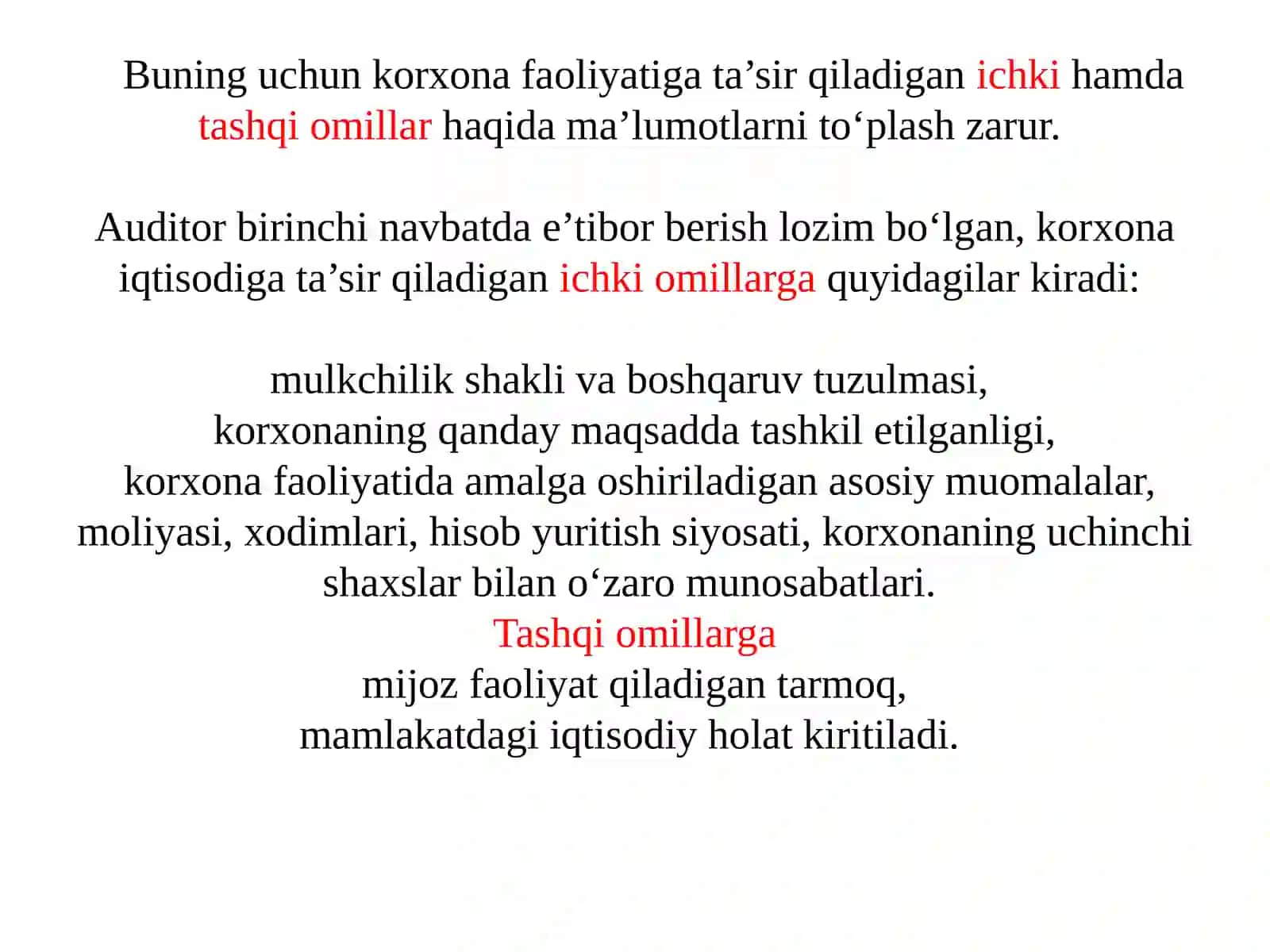 Buning uchun korxona faoliyatiga ta’sir qiladigan ichki hamda tashqi omillar haqida ma’lumotlarni to‘plash zarur.

Auditor birinchi navbatda e’tibor berish lozim bo‘lgan, korxona iqtisodiga ta’sir qiladigan ichki omillarga quyidagilar kiradi:

mulkchilik shakli va boshqaruv tuzulmasi,
korxonaning qanday maqsadda tashkil etilganligi,
korxona faoliyatida amalga oshiriladigan asosiy muomalalar, moliyasi, xodimlari, hisob yuritish siyosati, korxonaning uchinchi shaxslar bilan o‘zaro munosabatlari.
Tashqi omillarga
mijoz faoliyat qiladigan tarmoq,
mamlakatdagi iqtisodiy holat kiritiladi.